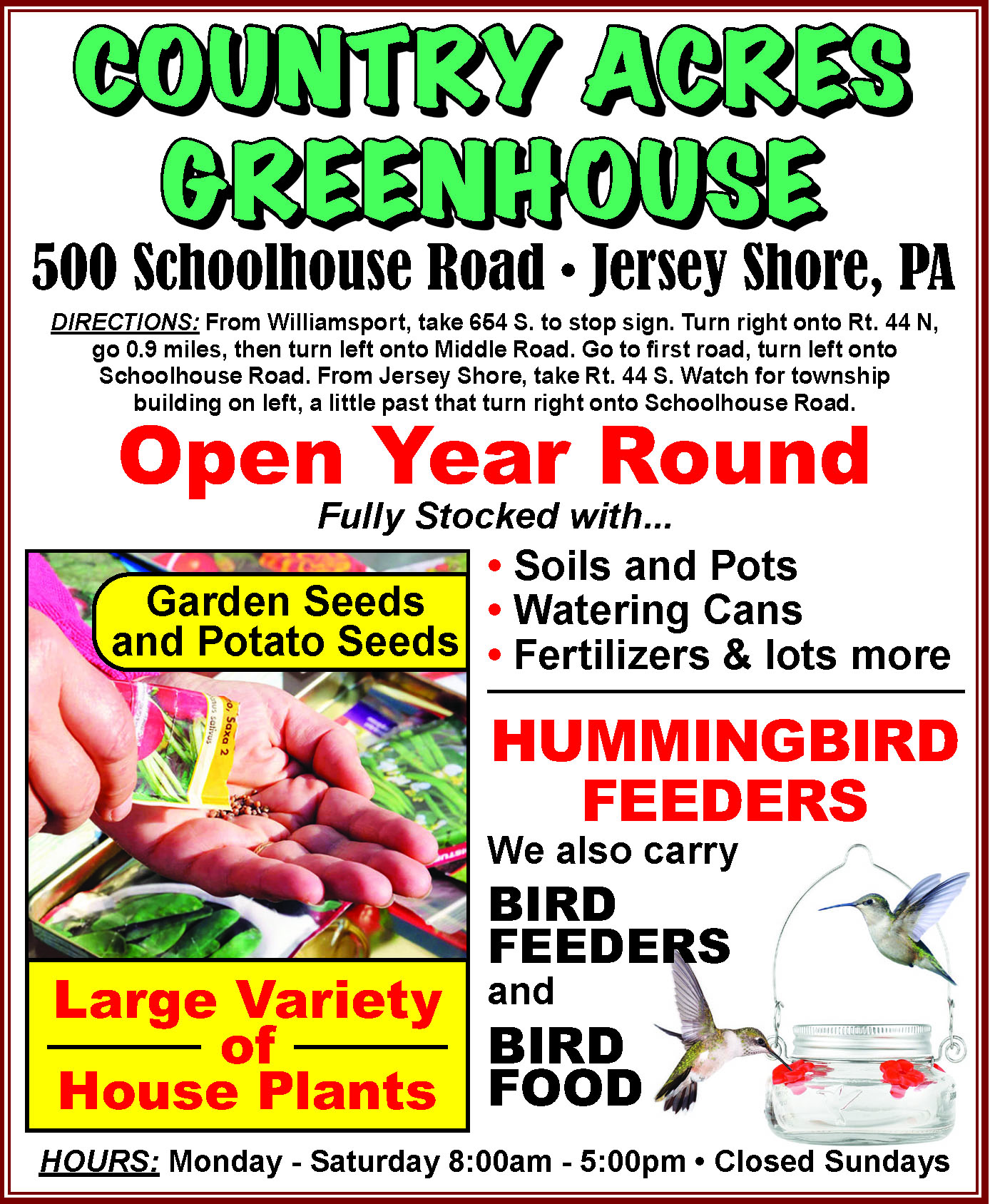 COUNTRY ACRES GREENHOUSE

500 Schoolhouse Road • Jersey Shore, PA

DIRECTIONS: From Williamsport, take 654 S. to stop sign. Turn right onto Rt. 44 N, go 0.9 miles, then turn left onto Middle Road. Go to first road, turn left onto Schoolhouse Road. From Jersey Shore, take Rt. 44 S. Watch for township building on left, a little past that turn right onto Schoolhouse Road.

Open Year Round

Fully Stocked with...

Garden Seeds and Potato Seeds

Large Variety of House Plants

• Soils and Pots
• Watering Cans
• Fertilizers & lots more

HUMMINGBIRD FEEDERS

We also carry

BIRD FEEDERS and BIRD FOOD

HOURS: Monday - Saturday 8:00am - 5:00pm • Closed Sundays